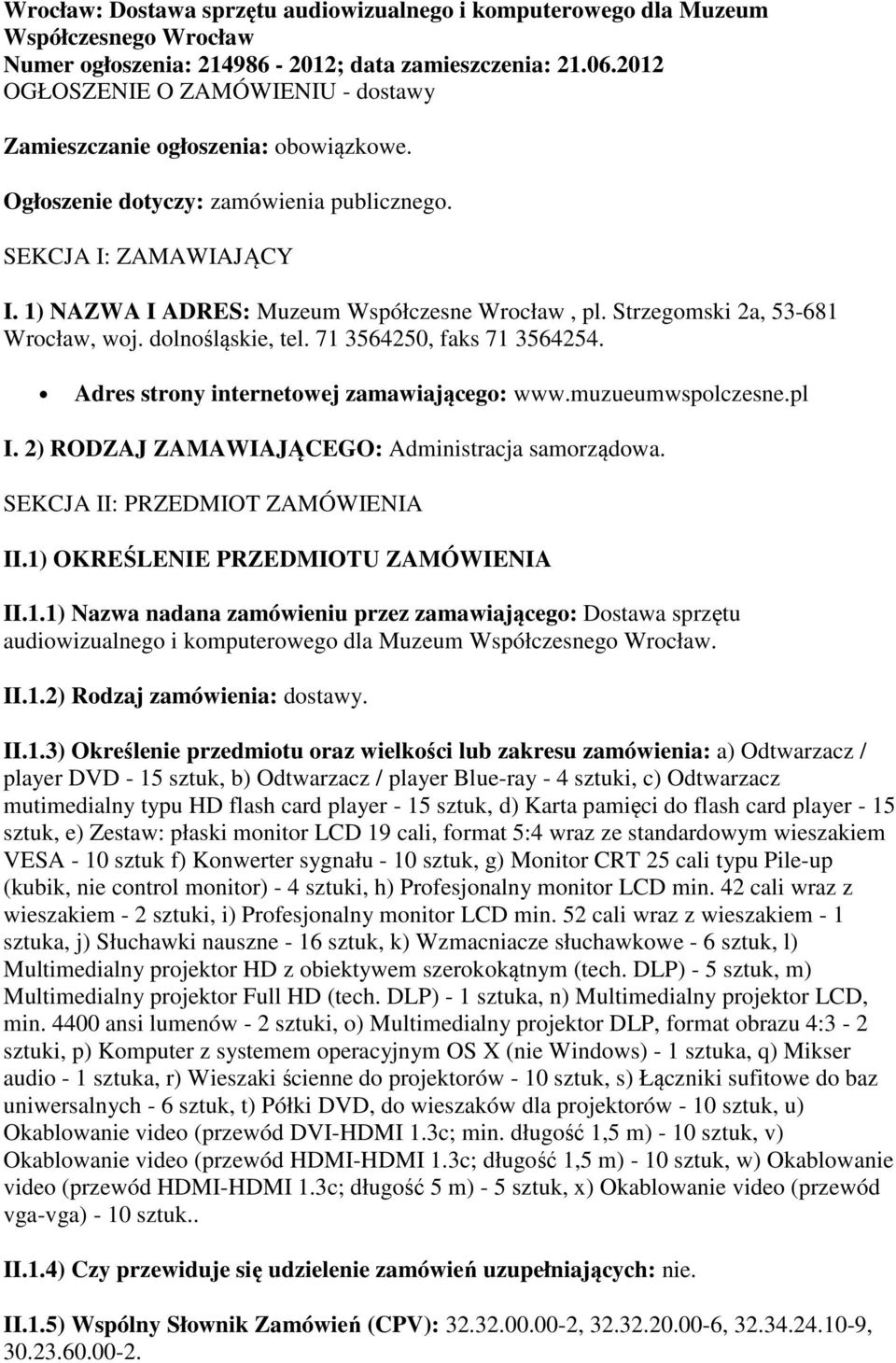 Wrocław: Dostawa sprzętu audiowizualnego i komputerowego dla Muzeum Współczesnego Wrocław
Numer ogłoszenia: 214986 - 2012; data zamieszczenia: 21.06.2012
OGŁOSZENIE O ZAMÓWIENIU - dostawy

Zamieszczanie ogłoszenia: obowiązkowe.

Ogłoszenie dotyczy: zamówienia publicznego.

SEKCJA I: ZAMAWIAJĄCY

I. 1) NAZWA I ADRES: Muzeum Współczesne Wrocław , pl. Strzegomski 2a, 53-681 Wrocław, woj. dolnośląskie, tel. 71 3564250, faks 71 3564254.

• Adres strony internetowej zamawiającego: www.muzueumwspolczesne.pl

I. 2) RODZAJ ZAMAWIAJĄCEGO: Administracja samorządowa.

SEKCJA II: PRZEDMIOT ZAMÓWIENIA

II.1) OKREŚLENIE PRZEDMIOTU ZAMÓWIENIA

II.1.1) Nazwa nadana zamówieniu przez zamawiającego: Dostawa sprzętu audiowizualnego i komputerowego dla Muzeum Współczesnego Wrocław.

II.1.2) Rodzaj zamówienia: dostawy.

II.1.3) Określenie przedmiotu oraz wielkości lub zakresu zamówienia: a) Odtwarzacz / player DVD - 15 sztuk, b) Odtwarzacz / player Blue-ray - 4 sztuki, c) Odtwarzacz mutimedialny typu HD flash card player - 15 sztuk, d) Karta pamięci do flash card player - 15 sztuk, e) Zestaw: płaski monitor LCD 19 cali, format 5:4 wraz ze standardowym wieszakiem VESA - 10 sztuk f) Konwerter sygnału - 10 sztuk, g) Monitor CRT 25 cali typu Pile-up (kubik, nie control monitor) - 4 sztuki, h) Profesjonalny monitor LCD min. 42 cali wraz z wieszakiem - 2 sztuki, i) Profesjonalny monitor LCD min. 52 cali wraz z wieszakiem - 1 sztuka, j) Słuchawki nauszne - 16 sztuk, k) Wzmacniacze słuchawkowe - 6 sztuk, l) Multimedialny projektor HD z obiektywem szerokokątnym (tech. DLP) - 5 sztuk, m) Multimedialny projektor Full HD (tech. DLP) - 1 sztuka, n) Multimedialny projektor LCD, min. 4400 ansi lumenów - 2 sztuki, o) Multimedialny projektor DLP, format obrazu 4:3 - 2 sztuki, p) Komputer z systemem operacyjnym OS X (nie Windows) - 1 sztuka, q) Mikser audio - 1 sztuka, r) Wieszaki ścienne do projektorów - 10 sztuk, s) Łączniki sufitowe do baz uniwersalnych - 6 sztuk, t) Półki DVD, do wieszaków dla projektorów - 10 sztuk, u) Okablowanie video (przewód DVI-HDMI 1.3c; min. długość 1,5 m) - 10 sztuk, v) Okablowanie video (przewód HDMI-HDMI 1.3c; długość 1,5 m) - 10 sztuk, w) Okablowanie video (przewód HDMI-HDMI 1.3c; długość 5 m) - 5 sztuk, x) Okablowanie video (przewód vga-vga) - 10 sztuk..

II.1.4) Czy przewiduje się udzielenie zamówień uzupełniających: nie.

II.1.5) Wspólny Słownik Zamówień (CPV): 32.32.00.00-2, 32.32.20.00-6, 32.34.24.10-9, 30.23.60.00-2.